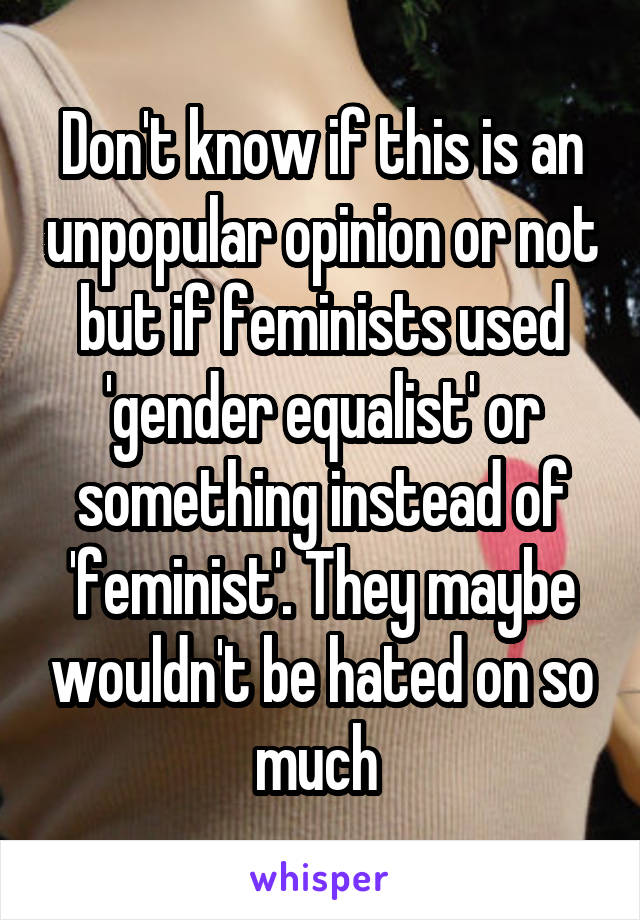 Don't know if this is an unpopular opinion or not but if feminists used 'gender equalist' or something instead of 'feminist'. They maybe wouldn't be hated on so much

whisper